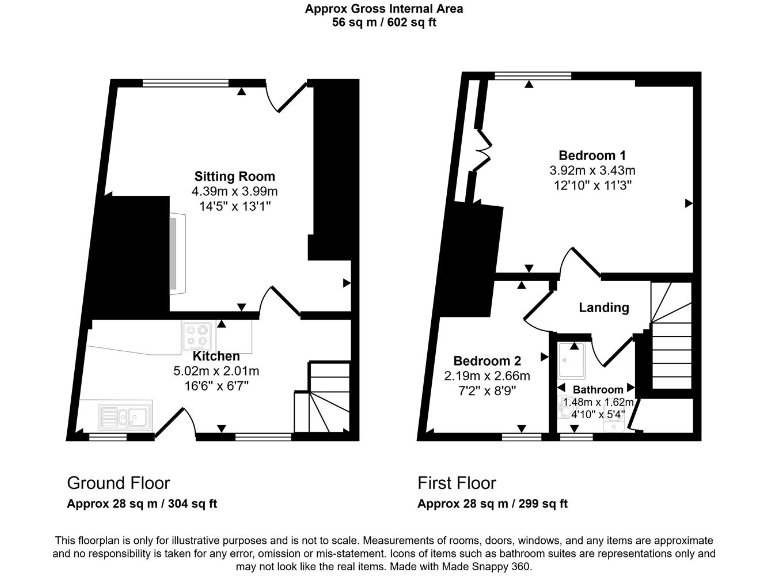 Approx Gross Internal Area
56 sq m / 602 sq ft

Sitting Room
4.39m x 3.99m
14'5" x 13'1"

Kitchen
5.02m x 2.01m
16'6" x 6'7"

Bedroom 1
3.92m x 3.43m
12'10" x 11'3"

Landing

Bedroom 2
2.19m x 2.66m
7'2" x 8'9"

Bathroom
1.48m x 1.62m
4'10" x 5'4"

Ground Floor
Approx 28 sq m / 304 sq ft

First Floor
Approx 28 sq m / 299 sq ft

This floorplan is only for illustrative purposes and is not to scale. Measurements of rooms, doors, windows, and any items are approximate and no responsibility is taken for any error, omission or mis-statement. Icons of items such as bathroom suites are representations only and may not look like the real items. Made with Made Snappy 360.